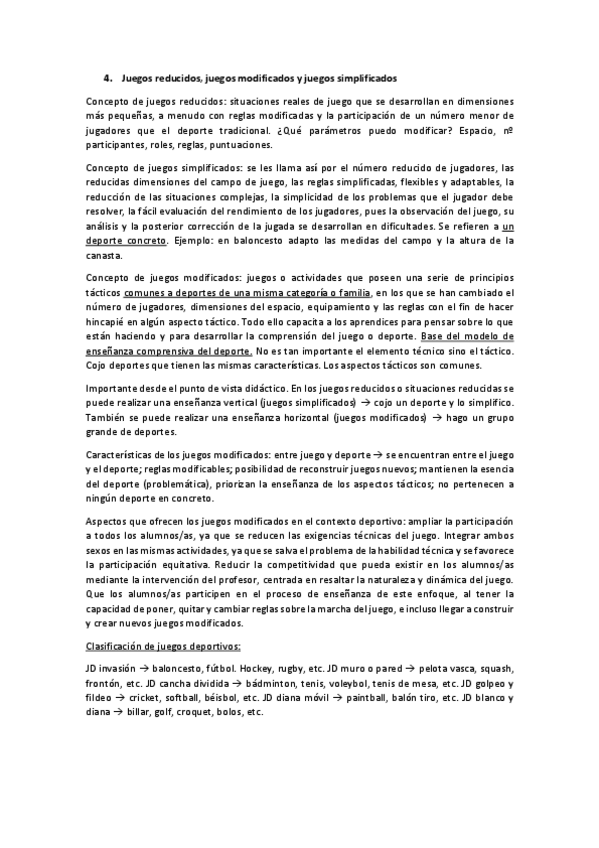 4. Juegos reducidos, juegos modificados y juegos simplificados

Concepto de juegos reducidos: situaciones reales de juego que se desarrollan en dimensiones más pequeñas, a menudo con reglas modificadas y la participación de un número menor de jugadores que el deporte tradicional. ¿Qué parámetros puedo modificar? Espacio, nº participantes, roles, reglas, puntuaciones.

Concepto de juegos simplificados: se les llama así por el número reducido de jugadores, las reducidas dimensiones del campo de juego, las reglas simplificadas, flexibles y adaptables, la reducción de las situaciones complejas, la simplicidad de los problemas que el jugador debe resolver, la fácil evaluación del rendimiento de los jugadores, pues la observación del juego, su análisis y la posterior corrección de la jugada se desarrollan en dificultades. Se refieren a un deporte concreto. Ejemplo: en baloncesto adapto las medidas del campo y la altura de la canasta.

Concepto de juegos modificados: juegos o actividades que poseen una serie de principios tácticos comunes a deportes de una misma categoría o familia, en los que se han cambiado el número de jugadores, dimensiones del espacio, equipamiento y las reglas con el fin de hacer hincapié en algún aspecto táctico. Todo ello capacita a los aprendices para pensar sobre lo que están haciendo y para desarrollar la comprensión del juego o deporte. Base del modelo de enseñanza comprensiva del deporte. No es tan importante el elemento técnico sino el táctico. Cojo deportes que tienen las mismas características. Los aspectos tácticos son comunes.

Importante desde el punto de vista didáctico. En los juegos reducidos o situaciones reducidas se puede realizar una enseñanza vertical (juegos simplificados) → cojo un deporte y lo simplifico. También se puede realizar una enseñanza horizontal (juegos modificados) → hago un grupo grande de deportes.

Características de los juegos modificados: entre juego y deporte → se encuentran entre el juego y el deporte; reglas modificables; posibilidad de reconstruir juegos nuevos; mantienen la esencia del deporte (problemática), priorizan la enseñanza de los aspectos tácticos; no pertenecen a ningún deporte en concreto.

Aspectos que ofrecen los juegos modificados en el contexto deportivo: ampliar la participación a todos los alumnos/as, ya que se reducen las exigencias técnicas del juego. Integrar ambos sexos en las mismas actividades, ya que se salva el problema de la habilidad técnica y se favorece la participación equitativa. Reducir la competitividad que pueda existir en los alumnos/as mediante la intervención del profesor, centrada en resaltar la naturaleza y dinámica del juego. Que los alumnos/as participen en el proceso de enseñanza de este enfoque, al tener la capacidad de poner, quitar y cambiar reglas sobre la marcha del juego, e incluso llegar a construir y crear nuevos juegos modificados.

Clasificación de juegos deportivos:

JD invasión → baloncesto, fútbol. Hockey, rugby, etc. JD muro o pared → pelota vasca, squash, frontón, etc. JD cancha dividida → bádminton, tenis, voleybol, tenis de mesa, etc. JD golpeo y fildeo → cricket, softball, béisbol, etc. JD diana móvil → paintball, balón tiro, etc. JD blanco y diana → billar, golf, croquet, bolos, etc.